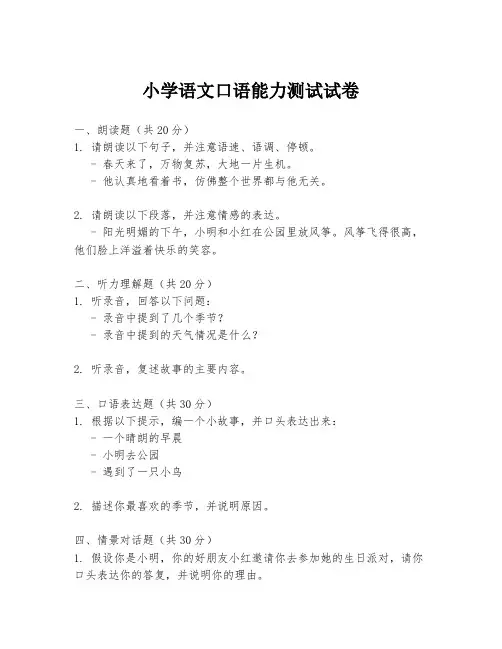 小学语文口语能力测试试卷

一、朗读题（共 20 分）
1. 请朗读以下句子，并注意语速、语调、停顿。
- 春天来了，万物复苏，大地一片生机。
- 他认真地看着书，仿佛整个世界都与他无关。

2. 请朗读以下段落，并注意情感的表达。
- 阳光明媚的下午，小明和小红在公园里放风筝。风筝飞得很高，他们脸上洋溢着快乐的笑容。

二、听力理解题（共 20 分）
1. 听录音，回答以下问题：
- 录音中提到了几个季节？
- 录音中提到的天气情况是什么？

2. 听录音，复述故事的主要内容。

三、口语表达题（共 30 分）
1. 根据以下提示，编一个小故事，并口头表达出来：
- 一个晴朗的早晨
- 小明去公园
- 遇到了一只小鸟

2. 描述你最喜欢的季节，并说明原因。

四、情景对话题（共 30 分）
1. 假设你是小明，你的好朋友小红邀请你去参加她的生日派对，请你口头表达你的答复，并说明你的理由。